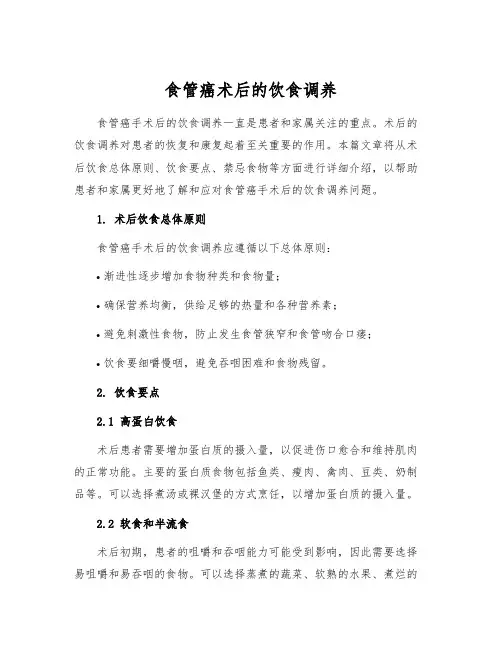 食管癌术后的饮食调养

食管癌手术后的饮食调养一直是患者和家属关注的重点。术后的饮食调养对患者的恢复和康复起着至关重要的作用。本篇文章将从术后饮食总体原则、饮食要点、禁忌食物等方面进行详细介绍，以帮助患者和家属更好地了解和应对食管癌手术后的饮食调养问题。

1. 术后饮食总体原则

食管癌手术后的饮食调养应遵循以下总体原则：

• 渐进性逐步增加食物种类和食物量；

• 确保营养均衡，供给足够的热量和各种营养素；

• 避免刺激性食物，防止发生食管狭窄和食管吻合口瘘；

• 饮食要细嚼慢咽，避免吞咽困难和食物残留。

2. 饮食要点

2.1 高蛋白饮食

术后患者需要增加蛋白质的摄入量，以促进伤口愈合和维持肌肉的正常功能。主要的蛋白质食物包括鱼类、瘦肉、禽肉、豆类、奶制品等。可以选择煮汤或裸汉堡的方式烹饪，以增加蛋白质的摄入量。

2.2 软食和半流食

术后初期，患者的咀嚼和吞咽能力可能受到影响，因此需要选择易咀嚼和易吞咽的食物。可以选择蒸煮的蔬菜、软熟的水果、煮烂的